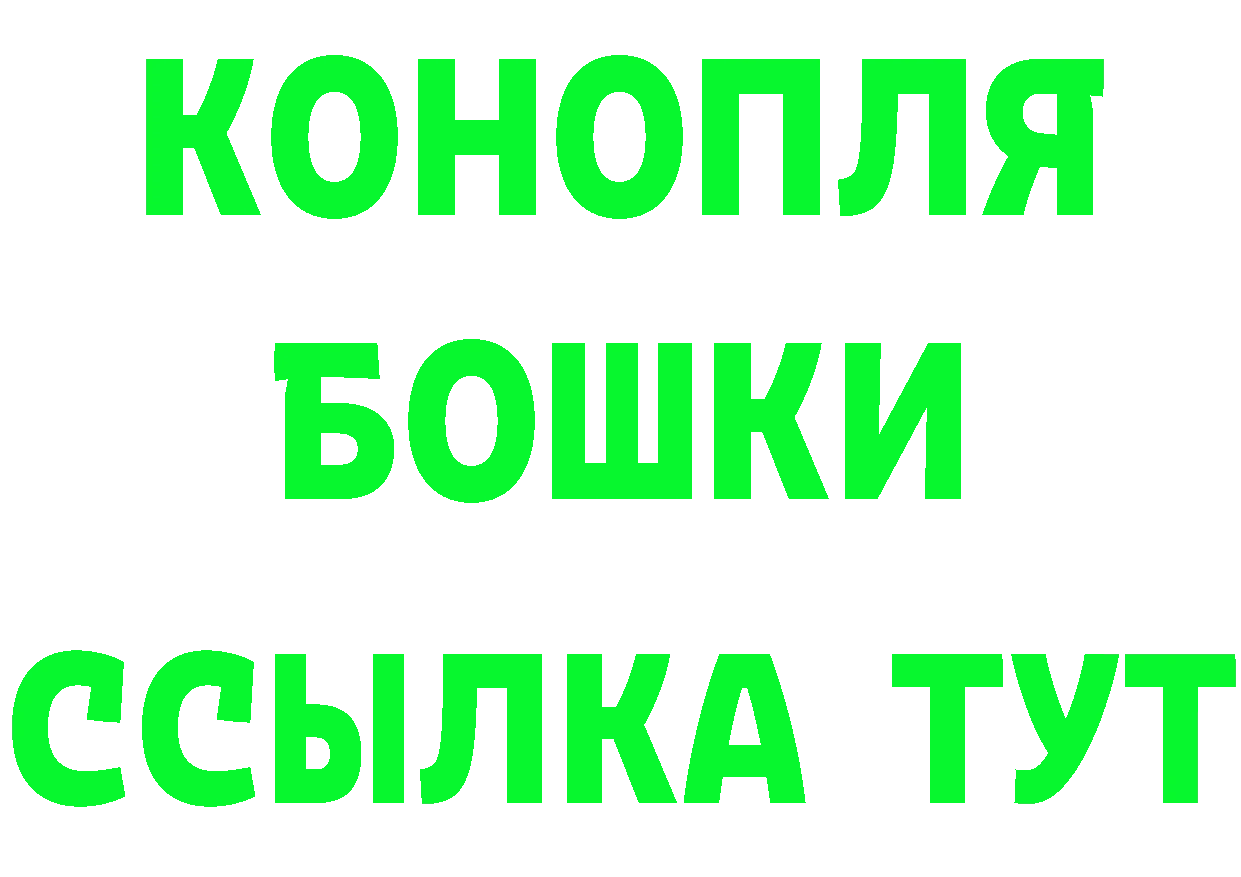 КОНОПЛЯ
БОШКИ
ССЫЛКА ТУТ